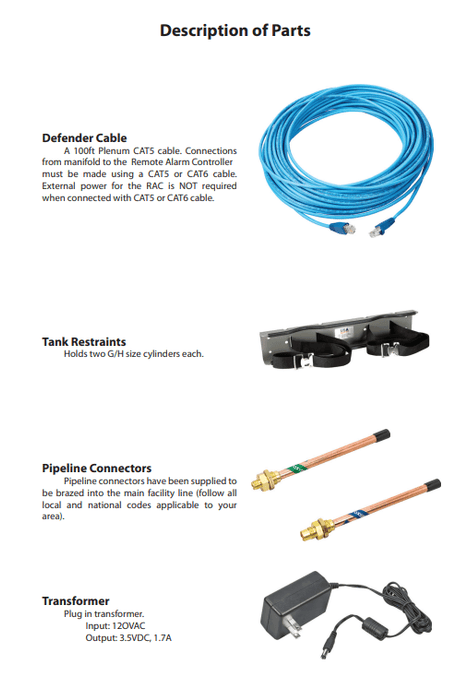 Description of Parts

Defender Cable
A 100ft Plenum CAT5 cable. Connections from manifold to the Remote Alarm Controller must be made using a CAT5 or CAT6 cable. External power for the RAC is NOT required when connected with CAT5 or CAT6 cable.

Tank Restraints
Holds two G/H size cylinders each.

Pipeline Connectors
Pipeline connectors have been supplied to be brazed into the main facility line (follow all local and national codes applicable to your area).

Transformer
Plug in transformer.
Input: 12OVAC
Output: 3.5VDC, 1.7A